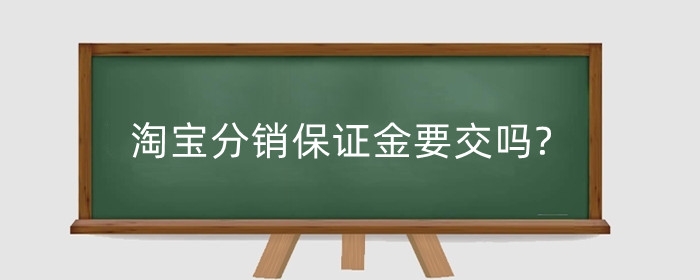 淘宝分销保证金要交吗?